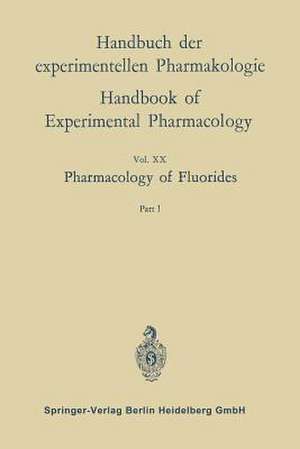 Handbuch der experimentellen Pharmakologie

Handbook of Experimental Pharmacology

Vol. XX

Pharmacology of Fluorides

Part 1

Springer-Verlag Berlin Heidelberg GmbH